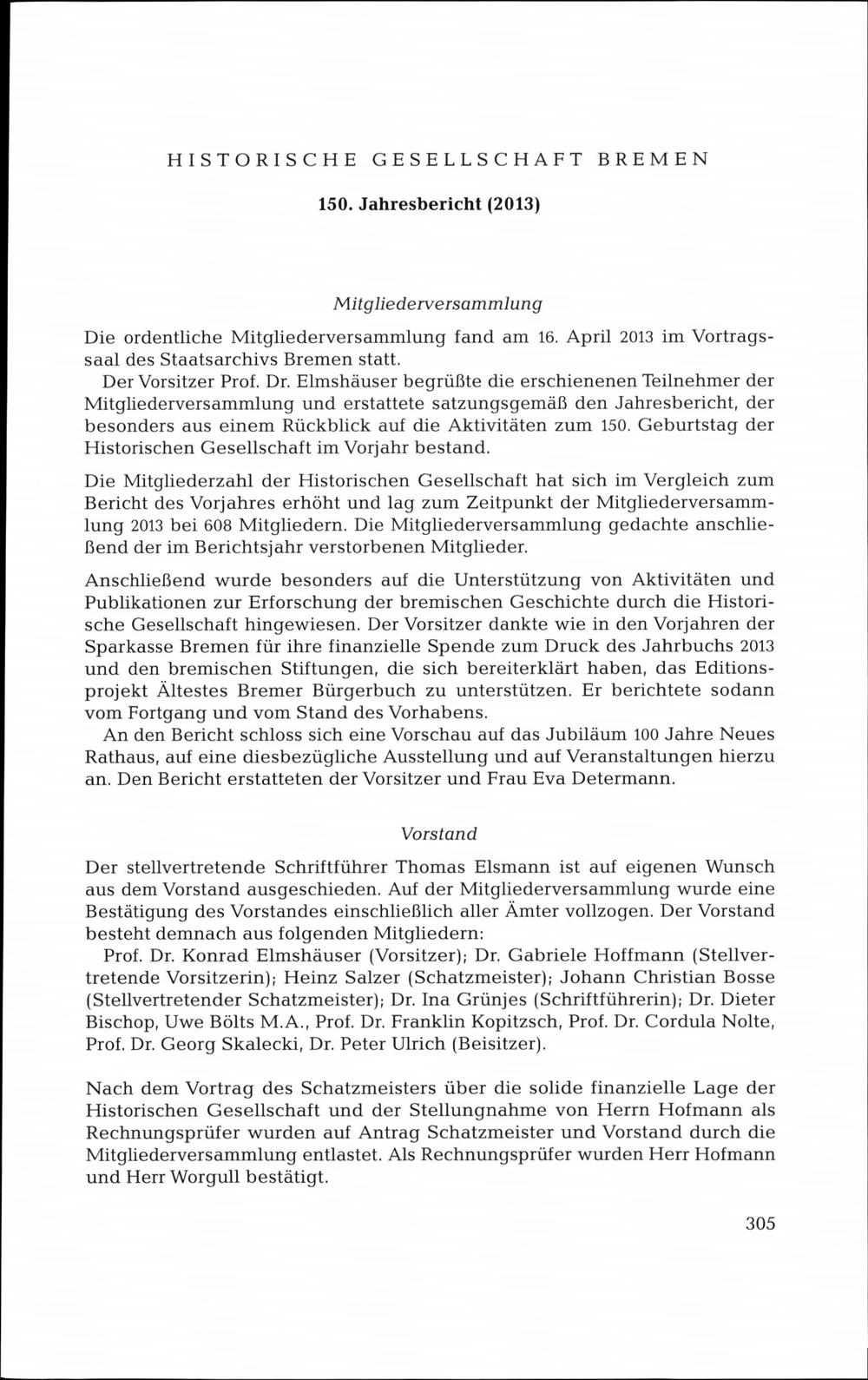 HISTORISCHE GESELLSCHAFT BREMEN

150. Jahresbericht (2013)

Mitgliederversammlung

Die ordentliche Mitgliederversammlung fand am 16. April 2013 im Vortragssaal des Staatsarchivs Bremen statt.

Der Vorsitzer Prof. Dr. Elmshäuser begrüßte die erschienenen Teilnehmer der Mitgliederversammlung und erstattete satzungsgemäß den Jahresbericht, der besonders aus einem Rückblick auf die Aktivitäten zum 150. Geburtstag der Historischen Gesellschaft im Vorjahr bestand.

Die Mitgliederzahl der Historischen Gesellschaft hat sich im Vergleich zum Bericht des Vorjahres erhöht und lag zum Zeitpunkt der Mitgliederversammlung 2013 bei 608 Mitgliedern. Die Mitgliederversammlung gedachte anschließend der im Berichtsjahr verstorbenen Mitglieder.

Anschließend wurde besonders auf die Unterstützung von Aktivitäten und Publikationen zur Erforschung der bremischen Geschichte durch die Historische Gesellschaft hingewiesen. Der Vorsitzer dankte wie in den Vorjahren der Sparkasse Bremen für ihre finanzielle Spende zum Druck des Jahrbuchs 2013 und den bremischen Stiftungen, die sich bereiterklärt haben, das Editionsprojekt Ältestes Bremer Bürgerbuch zu unterstützen. Er berichtete sodann vom Fortgang und vom Stand des Vorhabens.

An den Bericht schloss sich eine Vorschau auf das Jubiläum 100 Jahre Neues Rathaus, auf eine diesbezügliche Ausstellung und auf Veranstaltungen hierzu an. Den Bericht erstatteten der Vorsitzer und Frau Eva Determann.

Vorstand

Der stellvertretende Schriftführer Thomas Elsmann ist auf eigenen Wunsch aus dem Vorstand ausgeschieden. Auf der Mitgliederversammlung wurde eine Bestätigung des Vorstandes einschließlich aller Ämter vollzogen. Der Vorstand besteht demnach aus folgenden Mitgliedern:

Prof. Dr. Konrad Elmshäuser (Vorsitzer); Dr. Gabriele Hoffmann (Stellvertretende Vorsitzerin); Heinz Salzer (Schatzmeister); Johann Christian Bosse (Stellvertretender Schatzmeister); Dr. Ina Grünjes (Schriftführerin); Dr. Dieter Bischop, Uwe Bölts M.A., Prof. Dr. Franklin Kopitzsch, Prof. Dr. Cordula Nolte, Prof. Dr. Georg Skalecki, Dr. Peter Ulrich (Beisitzer).

Nach dem Vortrag des Schatzmeisters über die solide finanzielle Lage der Historischen Gesellschaft und der Stellungnahme von Herrn Hofmann als Rechnungsprüfer wurden auf Antrag Schatzmeister und Vorstand durch die Mitgliederversammlung entlastet. Als Rechnungsprüfer wurden Herr Hofmann und Herr Worgull bestätigt.

305